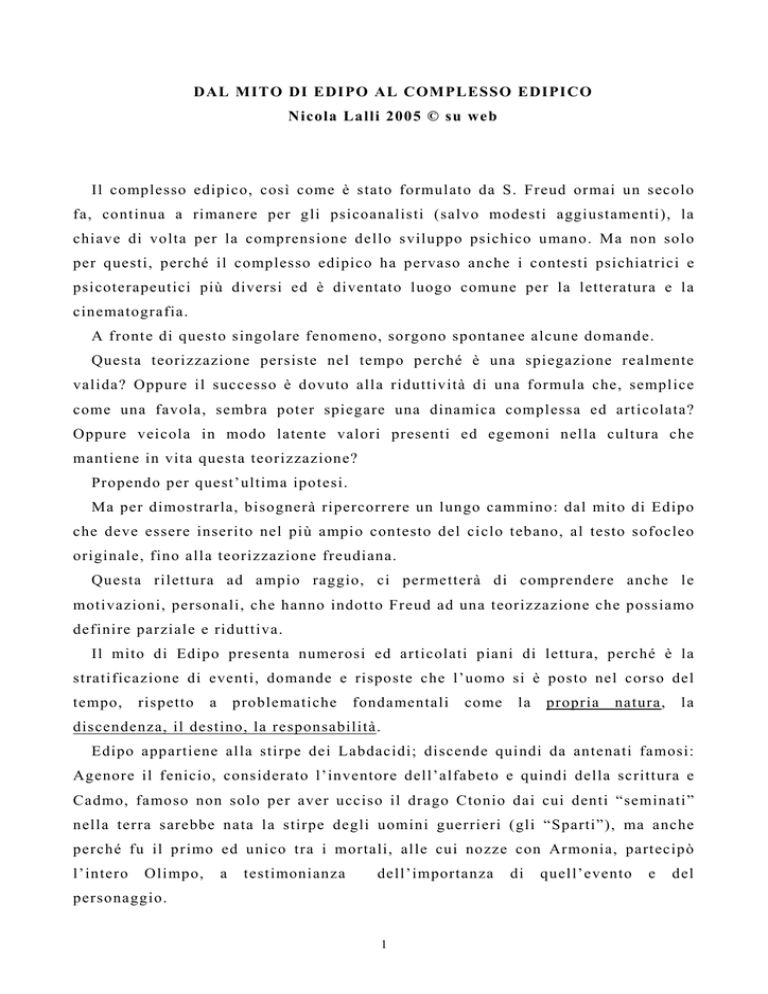 DAL MITO DI EDIPO AL COMPLESSO EDIPICO
Nicola Lalli 2005 © su web

Il complesso edipico, così come è stato formulato da S. Freud ormai un secolo fa, continua a rimanere per gli psicoanalisti (salvo modesti aggiustamenti), la chiave di volta per la comprensione dello sviluppo psichico umano. Ma non solo per questi, perché il complesso edipico ha pervaso anche i contesti psichiatrici e psicoterapeutici più diversi ed è diventato luogo comune per la letteratura e la cinematografia.

A fronte di questo singolare fenomeno, sorgono spontanee alcune domande.

Questa teorizzazione persiste nel tempo perché è una spiegazione realmente valida? Oppure il successo è dovuto alla riduttività di una formula che, semplice come una favola, sembra poter spiegare una dinamica complessa ed articolata? Oppure veicola in modo latente valori presenti ed egemoni nella cultura che mantiene in vita questa teorizzazione?

Propendo per quest'ultima ipotesi.

Ma per dimostrarla, bisognerà ripercorrere un lungo cammino: dal mito di Edipo che deve essere inserito nel più ampio contesto del ciclo tebano, al testo sofocleo originale, fino alla teorizzazione freudiana.

Questa rilettura ad ampio raggio, ci permetterà di comprendere anche le motivazioni, personali, che hanno indotto Freud ad una teorizzazione che possiamo definire parziale e riduttiva.

Il mito di Edipo presenta numerosi ed articolati piani di lettura, perché è la stratificazione di eventi, domande e risposte che l'uomo si è posto nel corso del tempo, rispetto a problematiche fondamentali come la propria natura, la discendenza, il destino, la responsabilità.

Edipo appartiene alla stirpe dei Labdacidi; discende quindi da antenati famosi: Agenore il fenicio, considerato l'inventore dell'alfabeto e quindi della scrittura e Cadmo, famoso non solo per aver ucciso il drago Ctonio dai cui denti "seminati" nella terra sarebbe nata la stirpe degli uomini guerrieri (gli "Sparti"), ma anche perché fu il primo ed unico tra i mortali, alle cui nozze con Armonia, partecipò l'intero Olimpo, a testimonianza dell'importanza di quell'evento e del personaggio.

1